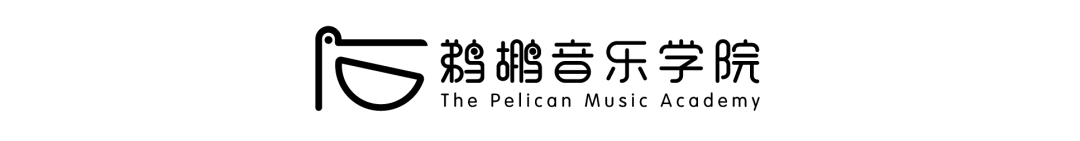 鹈鹕音乐学院
The Pelican Music Academy